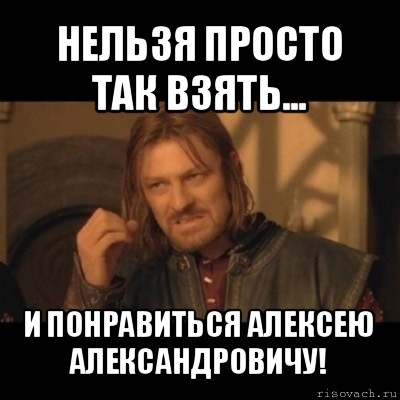 НЕЛЬЗЯ ПРОСТО ТАК ВЗЯТЬ...

И ПОНРАВИТЬСЯ АЛЕКСЕЮ АЛЕКСАНДРОВИЧУ!

risovach.ru